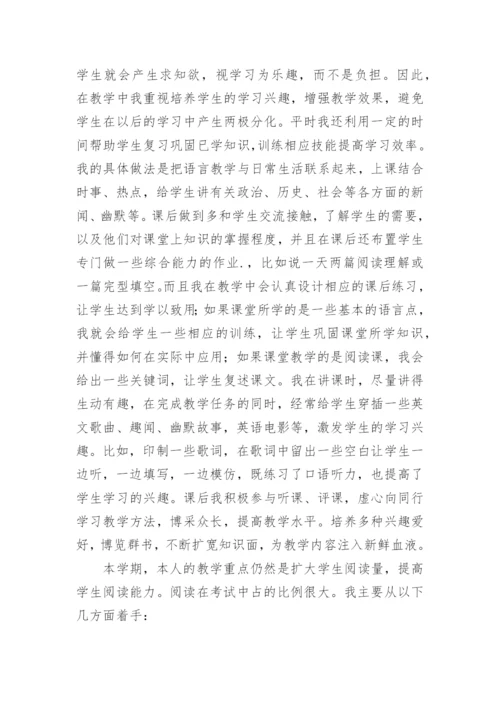 学生就会产生求知欲，视学习为乐趣，而不是负担。因此，在教学中我重视培养学生的学习兴趣，增强教学效果，避免学生在以后的学习中产生两极分化。平时我还利用一定的时间帮助学生复习巩固已学知识，训练相应技能提高学习效率。我的具体做法是把语言教学与日常生活联系起来，上课结合时事、热点，给学生讲有关政治、历史、社会等各方面的新闻、幽默等。课后做到多和学生交流接触，了解学生的需要，以及他们对课堂上知识的掌握程度，并且在课后还布置学生专门做一些综合能力的作业.，比如说一天两篇阅读理解或一篇完型填空。而且我在教学中会认真设计相应的课后练习，让学生达到学以致用；如果课堂所学的是一些基本的语言点，我就会给学生一些相应的训练，让学生巩固课堂所学知识，并懂得如何在实际中应用；如果课堂教学的是阅读课，我会给出一些关键词，让学生复述课文。我在讲课时，尽量讲得生动有趣，在完成教学任务的同时，经常给学生穿插一些英文歌曲、趣闻、幽默故事，英语电影等，激发学生的学习兴趣。比如，印制一些歌词，在歌词中留出一些空白让学生一边听，一边填写，一边模仿，既练习了口语听力，也提高了学生学习的兴趣。课后我积极参与听课、评课，虚心向同行学习教学方法，博采众长，提高教学水平。培养多种兴趣爱好，博览群书，不断扩宽知识面，为教学内容注入新鲜血液。

本学期，本人的教学重点仍然是扩大学生阅读量，提高学生阅读能力。阅读在考试中占的比例很大。我主要从以下几方面着手：